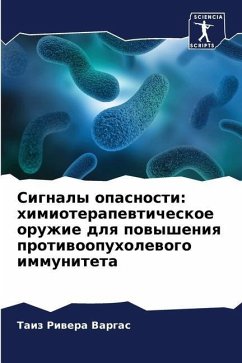 SCIENCIA
SCRIPTS

Сигналы опасности: химиотерапевтическое оружие для повышения противоопухолевого иммунитета

Таиз Ривера Варгас